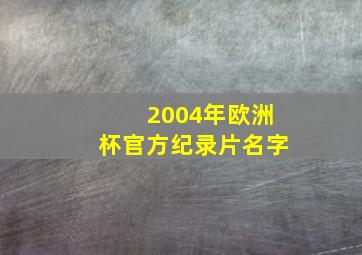 2004年欧洲杯官方纪录片名字